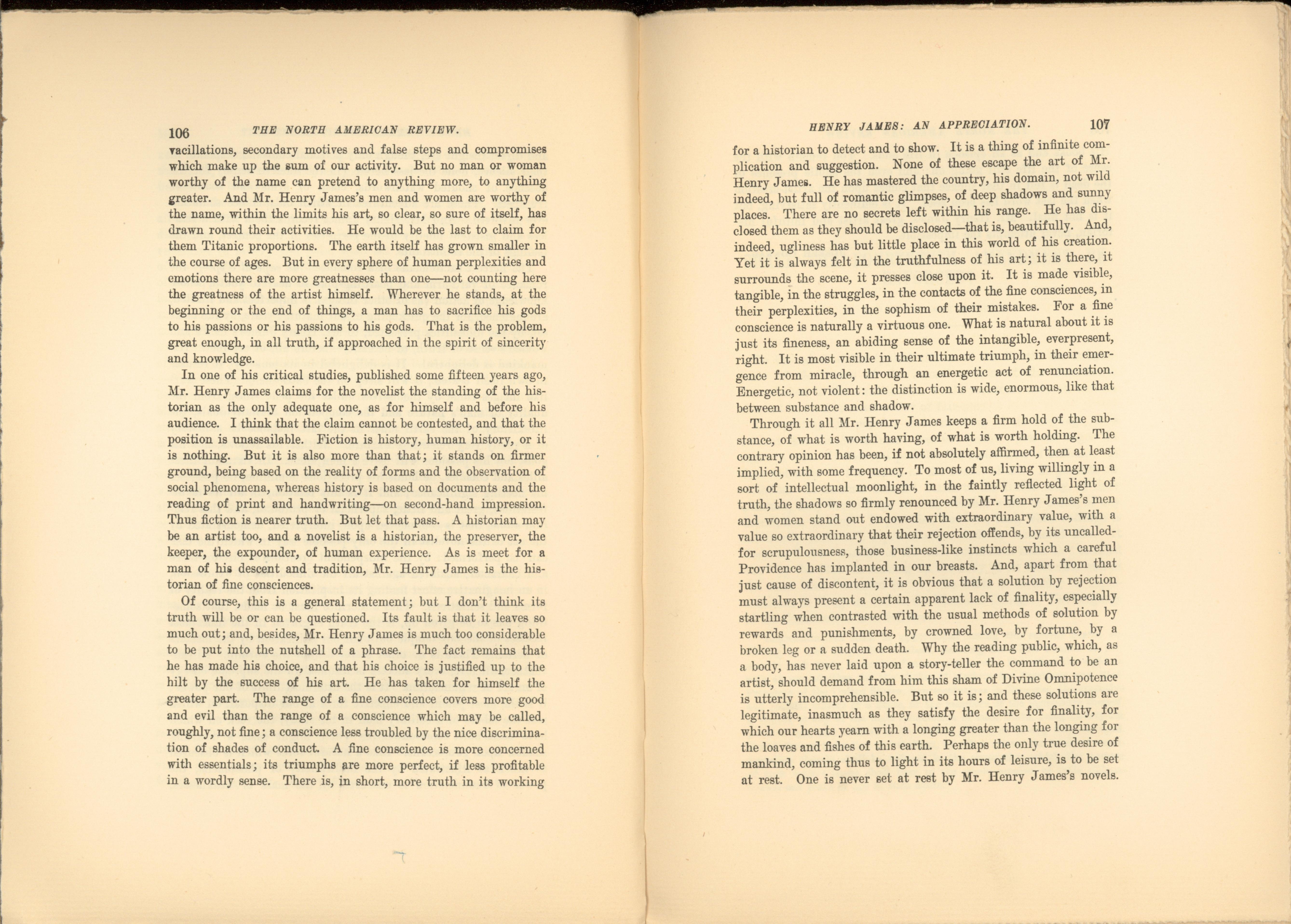 106 THE NORTH AMERICAN REVIEW.

vacillations, secondary motives and false steps and compromises which make up the sum of our activity. But no man or woman worthy of the name can pretend to anything more, to anything greater. And Mr. Henry James's men and women are worthy of the name, within the limits his art, so clear, so sure of itself, has drawn round their activities. He would be the last to claim for them Titanic proportions. The earth itself has grown smaller in the course of ages. But in every sphere of human perplexities and emotions there are more greatnesses than one—not counting here the greatness of the artist himself. Wherever he stands, at the beginning or the end of things, a man has to sacrifice his gods to his passions or his passions to his gods. That is the problem, great enough, in all truth, if approached in the spirit of sincerity and knowledge.

In one of his critical studies, published some fifteen years ago, Mr. Henry James claims for the novelist the standing of the historian as the only adequate one, as for himself and before his audience. I think that the claim cannot be contested, and that the position is unassailable. Fiction is history, human history, or it is nothing. But it is also more than that; it stands on firmer ground, being based on the reality of forms and the observation of social phenomena, whereas history is based on documents and the reading of print and handwriting—on second-hand impression. Thus fiction is nearer truth. But let that pass. A historian may be an artist too, and a novelist is a historian, the preserver, the keeper, the expounder, of human experience. As is meet for a man of his descent and tradition, Mr. Henry James is the historian of fine consciences.

Of course, this is a general statement; but I don't think its truth will be or can be questioned. Its fault is that it leaves so much out; and, besides, Mr. Henry James is much too considerable to be put into the nutshell of a phrase. The fact remains that he has made his choice, and that his choice is justified up to the hilt by the success of his art. He has taken for himself the greater part. The range of a fine conscience covers more good and evil than the range of a conscience which may be called, roughly, not fine; a conscience less troubled by the nice discrimination of shades of conduct. A fine conscience is more concerned with essentials; its triumphs are more perfect, if less profitable in a wordly sense. There is, in short, more truth in its working

HENRY JAMES: AN APPRECIATION. 107

for a historian to detect and to show. It is a thing of infinite complication and suggestion. None of these escape the art of Mr. Henry James. He has mastered the country, his domain, not wild indeed, but full of romantic glimpses, of deep shadows and sunny places. There are no secrets left within his range. He has disclosed them as they should be disclosed—that is, beautifully. And, indeed, ugliness has but little place in this world of his creation. Yet it is always felt in the truthfulness of his art; it is there, it surrounds the scene, it presses close upon it. It is made visible, tangible, in the struggles, in the contacts of the fine consciences, in their perplexities, in the sophism of their mistakes. For a fine conscience is naturally a virtuous one. What is natural about it is just its fineness, an abiding sense of the intangible, everpresent, right. It is most visible in their ultimate triumph, in their emergence from miracle, through an energetic act of renunciation. Energetic, not violent: the distinction is wide, enormous, like that between substance and shadow.

Through it all Mr. Henry James keeps a firm hold of the substance, of what is worth having, of what is worth holding. The contrary opinion has been, if not absolutely affirmed, then at least implied, with some frequency. To most of us, living willingly in a sort of intellectual moonlight, in the faintly reflected light of truth, the shadows so firmly renounced by Mr. Henry James's men and women stand out endowed with extraordinary value, with a value so extraordinary that their rejection offends, by its uncalled-for scrupulousness, those business-like instincts which a careful Providence has implanted in our breasts. And, apart from that just cause of discontent, it is obvious that a solution by rejection must always present a certain apparent lack of finality, especially startling when contrasted with the usual methods of solution by rewards and punishments, by crowned love, by fortune, by a broken leg or a sudden death. Why the reading public, which, as a body, has never laid upon a story-teller the command to be an artist, should demand from him this sham of Divine Omnipotence is utterly incomprehensible. But so it is; and these solutions are legitimate, inasmuch as they satisfy the desire for finality, for which our hearts yearn with a longing greater than the longing for the loaves and fishes of this earth. Perhaps the only true desire of mankind, coming thus to light in its hours of leisure, is to be set at rest. One is never set at rest by Mr. Henry James's novels.